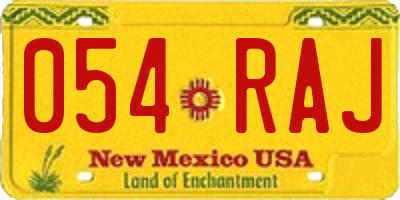 054 RAJ

New Mexico USA

Land of Enchantment